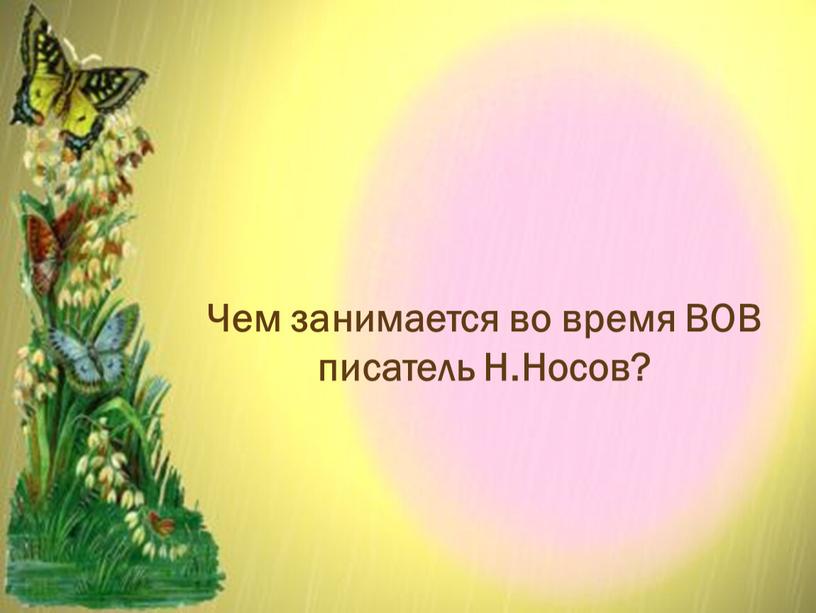 Чем занимается во время ВОВ писатель Н.Носов?